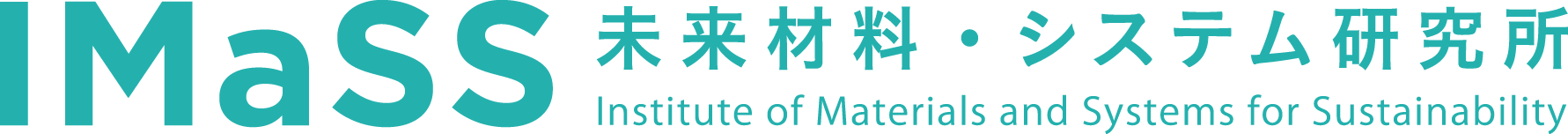 IMaSS 未来材料・システム研究所
Institute of Materials and Systems for Sustainability